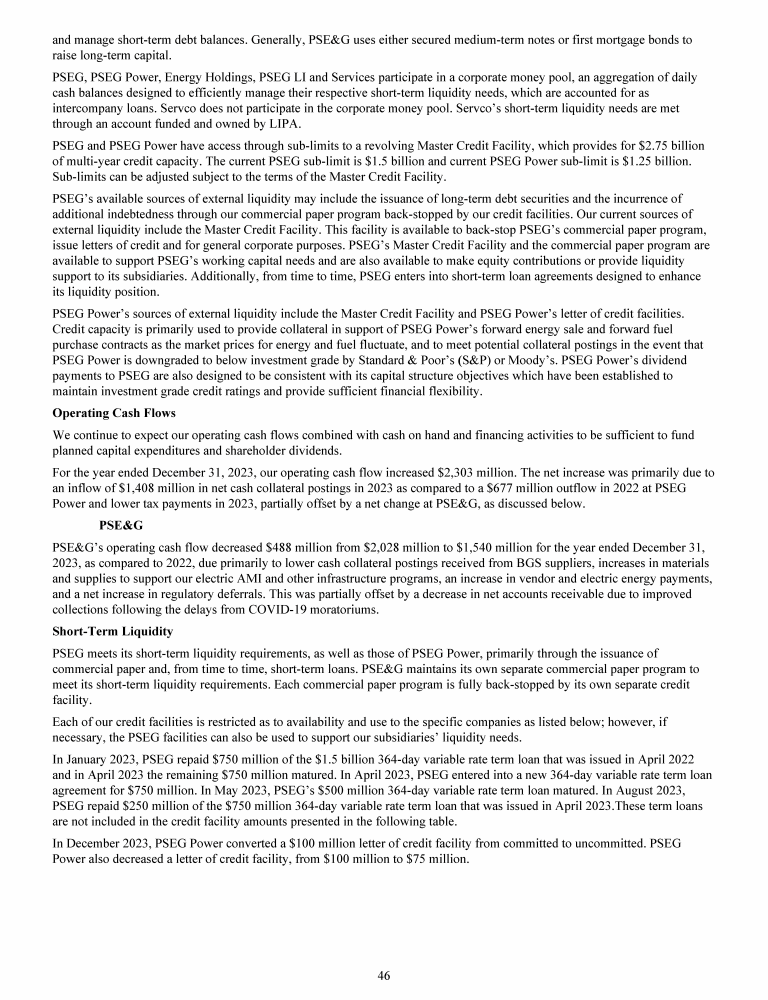 and manage short-term debt balances. Generally, PSE&G uses either secured medium-term notes or first mortgage bonds to raise long-term capital.

PSEG, PSEG Power, Energy Holdings, PSEG LI and Services participate in a corporate money pool, an aggregation of daily cash balances designed to efficiently manage their respective short-term liquidity needs, which are accounted for as intercompany loans. Servco does not participate in the corporate money pool. Servco's short-term liquidity needs are met through an account funded and owned by LIPA.

PSEG and PSEG Power have access through sub-limits to a revolving Master Credit Facility, which provides for $2.75 billion of multi-year credit capacity. The current PSEG sub-limit is $1.5 billion and current PSEG Power sub-limit is $1.25 billion. Sub-limits can be adjusted subject to the terms of the Master Credit Facility.

PSEG's available sources of external liquidity may include the issuance of long-term debt securities and the incurrence of additional indebtedness through our commercial paper program back-stopped by our credit facilities. Our current sources of external liquidity include the Master Credit Facility. This facility is available to back-stop PSEG's commercial paper program, issue letters of credit and for general corporate purposes. PSEG's Master Credit Facility and the commercial paper program are available to support PSEG's working capital needs and are also available to make equity contributions or provide liquidity support to its subsidiaries. Additionally, from time to time, PSEG enters into short-term loan agreements designed to enhance its liquidity position.

PSEG Power's sources of external liquidity include the Master Credit Facility and PSEG Power's letter of credit facilities. Credit capacity is primarily used to provide collateral in support of PSEG Power's forward energy sale and forward fuel purchase contracts as the market prices for energy and fuel fluctuate, and to meet potential collateral postings in the event that PSEG Power is downgraded to below investment grade by Standard & Poor's (S&P) or Moody's. PSEG Power's dividend payments to PSEG are also designed to be consistent with its capital structure objectives which have been established to maintain investment grade credit ratings and provide sufficient financial flexibility.

Operating Cash Flows

We continue to expect our operating cash flows combined with cash on hand and financing activities to be sufficient to fund planned capital expenditures and shareholder dividends.

For the year ended December 31, 2023, our operating cash flow increased $2,303 million. The net increase was primarily due to an inflow of $1,408 million in net cash collateral postings in 2023 as compared to a $677 million outflow in 2022 at PSEG Power and lower tax payments in 2023, partially offset by a net change at PSE&G, as discussed below.

PSE&G

PSE&G's operating cash flow decreased $488 million from $2,028 million to $1,540 million for the year ended December 31, 2023, as compared to 2022, due primarily to lower cash collateral postings received from BGS suppliers, increases in materials and supplies to support our electric AMI and other infrastructure programs, an increase in vendor and electric energy payments, and a net increase in regulatory deferrals. This was partially offset by a decrease in net accounts receivable due to improved collections following the delays from COVID-19 moratoriums.

Short-Term Liquidity

PSEG meets its short-term liquidity requirements, as well as those of PSEG Power, primarily through the issuance of commercial paper and, from time to time, short-term loans. PSE&G maintains its own separate commercial paper program to meet its short-term liquidity requirements. Each commercial paper program is fully back-stopped by its own separate credit facility.

Each of our credit facilities is restricted as to availability and use to the specific companies as listed below; however, if necessary, the PSEG facilities can also be used to support our subsidiaries' liquidity needs.

In January 2023, PSEG repaid $750 million of the $1.5 billion 364-day variable rate term loan that was issued in April 2022 and in April 2023 the remaining $750 million matured. In April 2023, PSEG entered into a new 364-day variable rate term loan agreement for $750 million. In May 2023, PSEG's $500 million 364-day variable rate term loan matured. In August 2023, PSEG repaid $250 million of the $750 million 364-day variable rate term loan that was issued in April 2023.These term loans are not included in the credit facility amounts presented in the following table.

In December 2023, PSEG Power converted a $100 million letter of credit facility from committed to uncommitted. PSEG Power also decreased a letter of credit facility, from $100 million to $75 million.

46